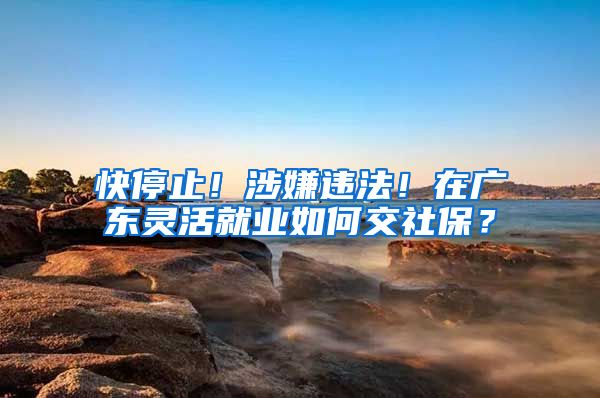 快停止！涉嫌违法！在广东灵活就业如何交社保？